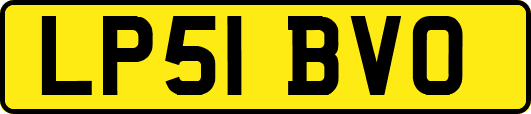 LP51 BVO